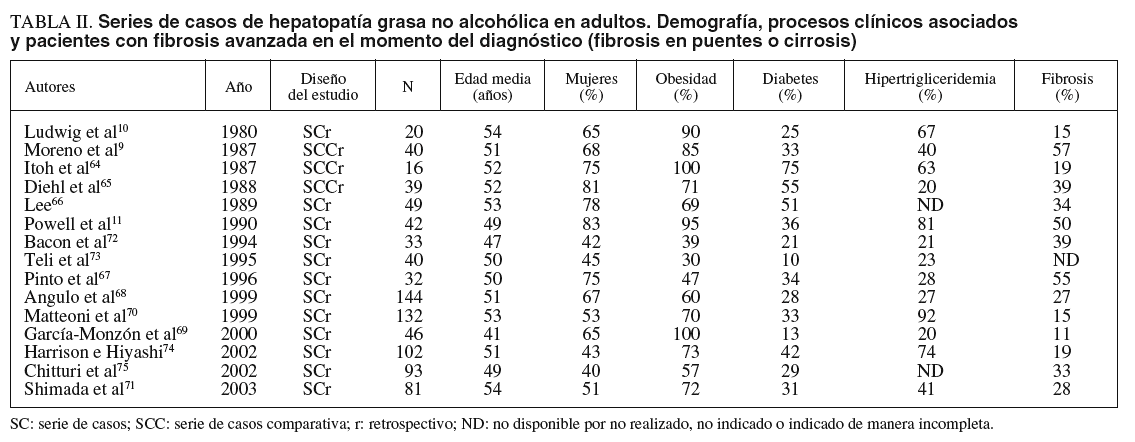 TABLA II. Series de casos de hepatopatía grasa no alcohólica en adultos. Demografía, procesos clínicos asociados y pacientes con fibrosis avanzada en el momento del diagnóstico (fibrosis en puentes o cirrosis)

| Autores | Año | Diseño del estudio | N | Edad media (años) | Mujeres (%) | Obesidad (%) | Diabetes (%) | Hipertrigliceridemia (%) | Fibrosis (%) |
|---|---|---|---|---|---|---|---|---|---|
| Ludwig et al$^{10}$ | 1980 | SCr | 20 | 54 | 65 | 90 | 25 | 67 | 15 |
| Moreno et al$^{9}$ | 1987 | SCCr | 40 | 51 | 68 | 85 | 33 | 40 | 57 |
| Itoh et al$^{64}$ | 1987 | SCCr | 16 | 52 | 75 | 100 | 75 | 63 | 19 |
| Diehl et al$^{65}$ | 1988 | SCCr | 39 | 52 | 81 | 71 | 55 | 20 | 39 |
| Lee$^{66}$ | 1989 | SCr | 49 | 53 | 78 | 69 | 51 | ND | 34 |
| Powell et al$^{11}$ | 1990 | SCr | 42 | 49 | 83 | 95 | 36 | 81 | 50 |
| Bacon et al$^{72}$ | 1994 | SCr | 33 | 47 | 42 | 39 | 21 | 21 | 39 |
| Teli et al$^{73}$ | 1995 | SCr | 40 | 50 | 45 | 30 | 10 | 23 | ND |
| Pinto et al$^{67}$ | 1996 | SCr | 32 | 50 | 75 | 47 | 34 | 28 | 55 |
| Angulo et al$^{68}$ | 1999 | SCr | 144 | 51 | 67 | 60 | 28 | 27 | 27 |
| Matteoni et al$^{70}$ | 1999 | SCr | 132 | 53 | 53 | 70 | 33 | 92 | 15 |
| García-Monzón et al$^{69}$ | 2000 | SCr | 46 | 41 | 65 | 100 | 13 | 20 | 11 |
| Harrison e Hiyashi$^{74}$ | 2002 | SCr | 102 | 51 | 43 | 73 | 42 | 74 | 19 |
| Chitturi et al$^{75}$ | 2002 | SCr | 93 | 49 | 40 | 57 | 29 | ND | 33 |
| Shimada et al$^{71}$ | 2003 | SCr | 81 | 54 | 51 | 72 | 31 | 41 | 28 |

SC: serie de casos; SCC: serie de casos comparativa; r: retrospectivo; ND: no disponible por no realizado, no indicado o indicado de manera incompleta.